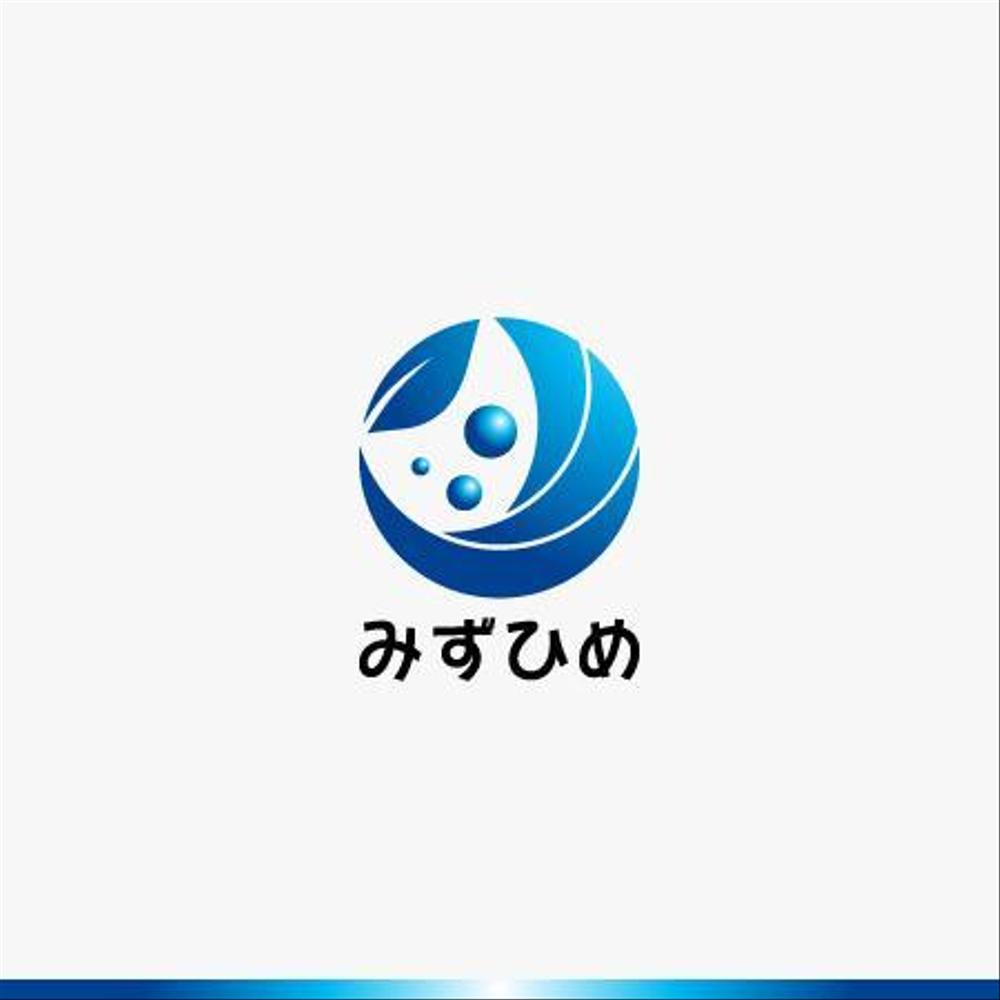 みずひめ